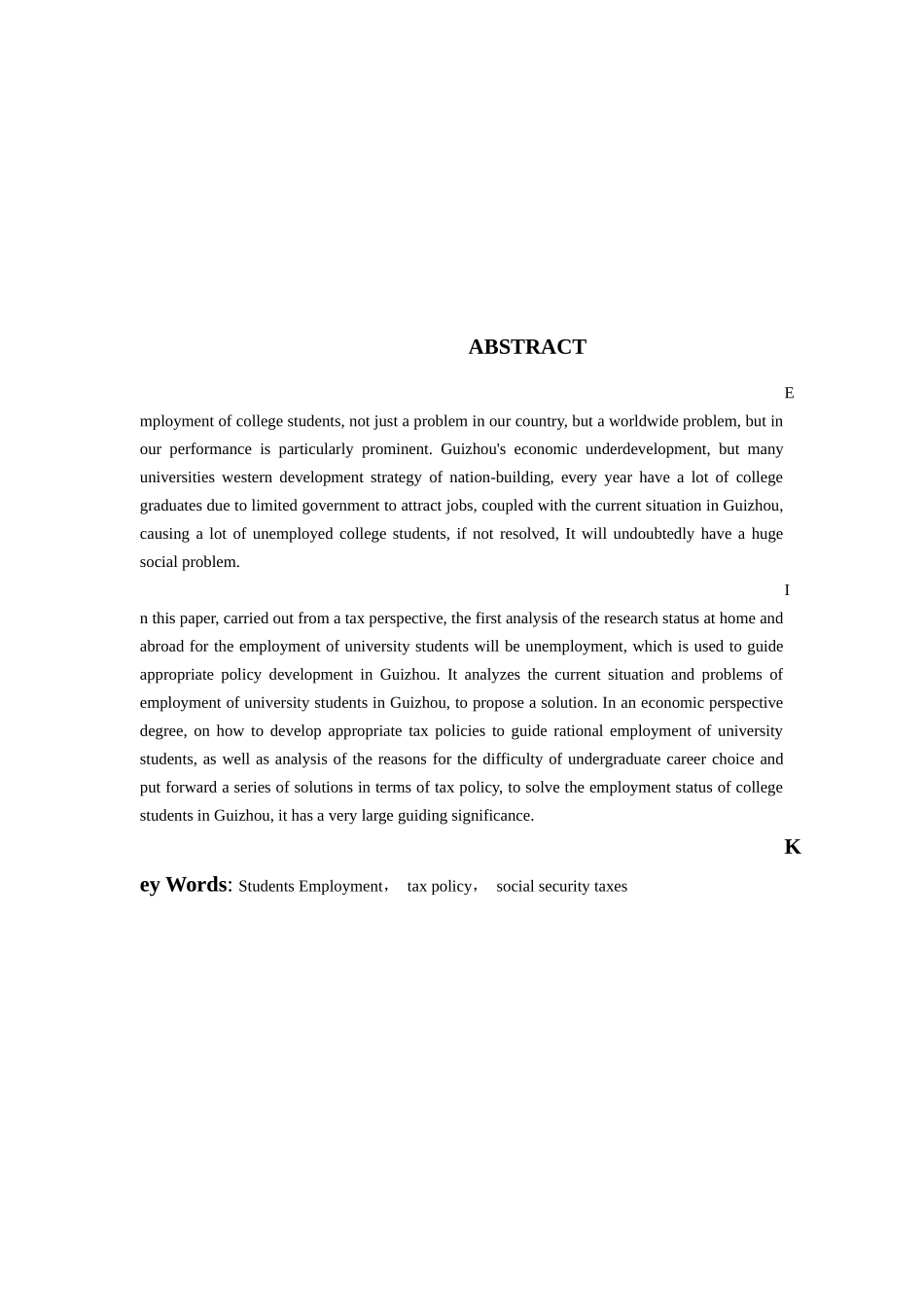 ABSTRACT

E

mployment of college students, not just a problem in our country, but a worldwide problem, but in our performance is particularly prominent. Guizhou's economic underdevelopment, but many universities western development strategy of nation-building, every year have a lot of college graduates due to limited government to attract jobs, coupled with the current situation in Guizhou, causing a lot of unemployed college students, if not resolved, It will undoubtedly have a huge social problem.

I

n this paper, carried out from a tax perspective, the first analysis of the research status at home and abroad for the employment of university students will be unemployment, which is used to guide appropriate policy development in Guizhou. It analyzes the current situation and problems of employment of university students in Guizhou, to propose a solution. In an economic perspective degree, on how to develop appropriate tax policies to guide rational employment of university students, as well as analysis of the reasons for the difficulty of undergraduate career choice and put forward a series of solutions in terms of tax policy, to solve the employment status of college students in Guizhou, it has a very large guiding significance.

K

ey Words: Students Employment， tax policy， social security taxes